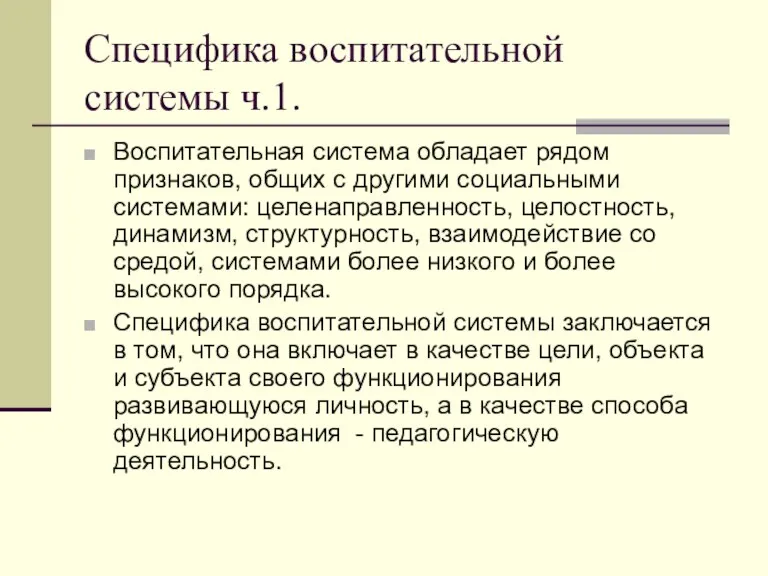 Специфика воспитательной системы ч.1.

Воспитательная система обладает рядом признаков, общих с другими социальными системами: целенаправленность, целостность, динамизм, структурность, взаимодействие со средой, системами более низкого и более высокого порядка.

Специфика воспитательной системы заключается в том, что она включает в качестве цели, объекта и субъекта своего функционирования развивающуюся личность, а в качестве способа функционирования - педагогическую деятельность.